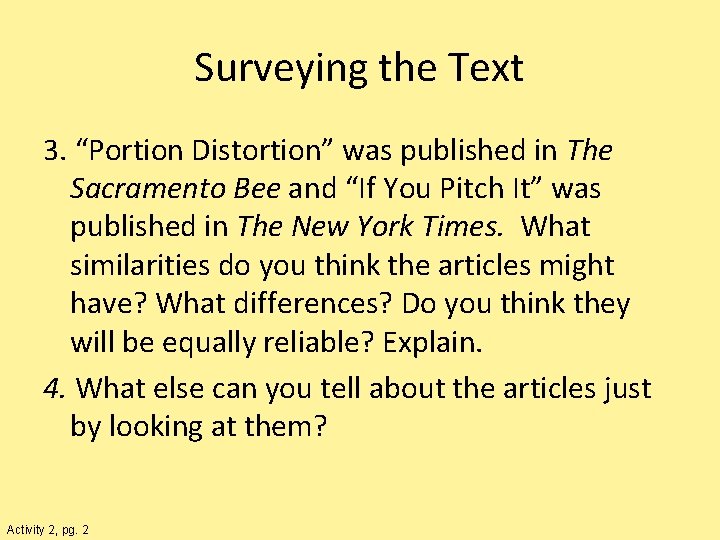 Surveying the Text

3. “Portion Distortion” was published in The Sacramento Bee and “If You Pitch It” was published in The New York Times.  What similarities do you think the articles might have? What differences? Do you think they will be equally reliable? Explain.

4. What else can you tell about the articles just by looking at them?

Activity 2, pg. 2